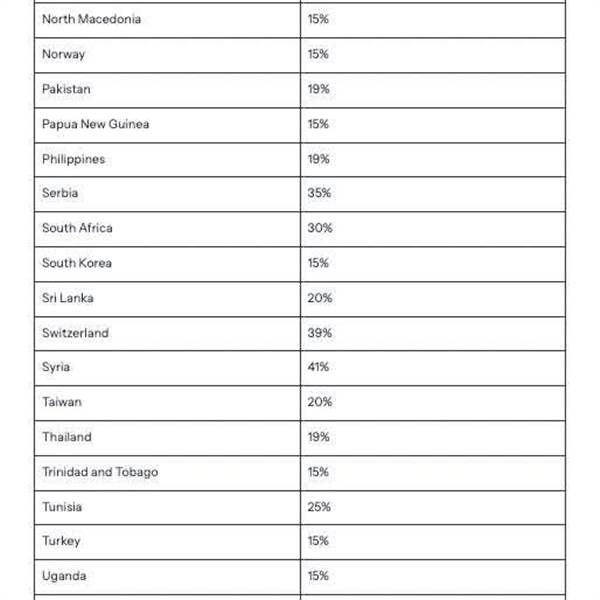 | | |
|---|---|
| North Macedonia | 15% |
| Norway | 15% |
| Pakistan | 19% |
| Papua New Guinea | 15% |
| Philippines | 19% |
| Serbia | 35% |
| South Africa | 30% |
| South Korea | 15% |
| Sri Lanka | 20% |
| Switzerland | 39% |
| Syria | 41% |
| Taiwan | 20% |
| Thailand | 19% |
| Trinidad and Tobago | 15% |
| Tunisia | 25% |
| Turkey | 15% |
| Uganda | 15% |